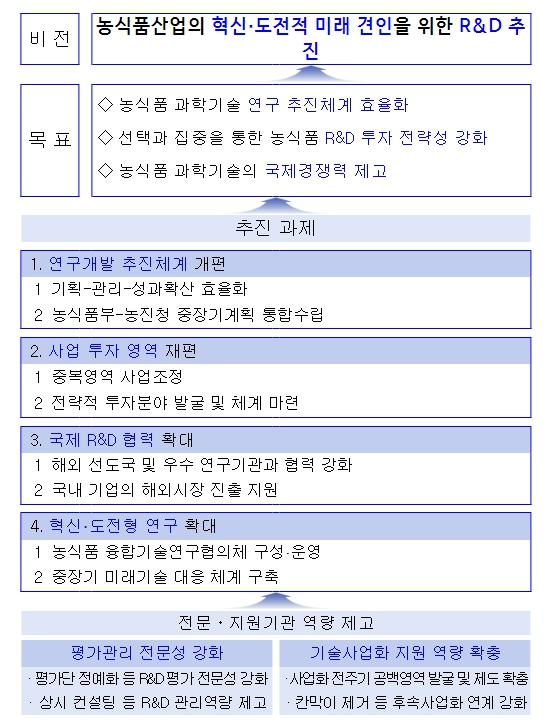 비 전

농식품산업의 혁신·도전적 미래 견인을 위한 R&D 추진

목 표

◇ 농식품 과학기술 연구 추진체계 효율화

◇ 선택과 집중을 통한 농식품 R&D 투자 전략성 강화

◇ 농식품 과학기술의 국제경쟁력 제고

추진 과제

1. 연구개발 추진체계 개편

1 기획-관리-성과확산 효율화

2 농식품부-농진청 중장기계획 통합수립

2. 사업 투자 영역 재편

1 중복영역 사업조정

2 전략적 투자분야 발굴 및 체계 마련

3. 국제 R&D 협력 확대

1 해외 선도국 및 우수 연구기관과 협력 강화

2 국내 기업의 해외시장 진출 지원

4. 혁신·도전형 연구 확대

1 농식품 융합기술연구협의체 구성·운영

2 중장기 미래기술 대응 체계 구축

전문 · 지원기관 역량 제고

평가관리 전문성 강화

· 평가단 정예화 등 R&D 평가 전문성 강화

· 상시 컨설팅 등 R&D 관리역량 제고

기술사업화 지원 역량 확충

· 사업화 전주기 공백영역 발굴 및 제도 확충

· 칸막이 제거 등 후속사업화 연계 강화